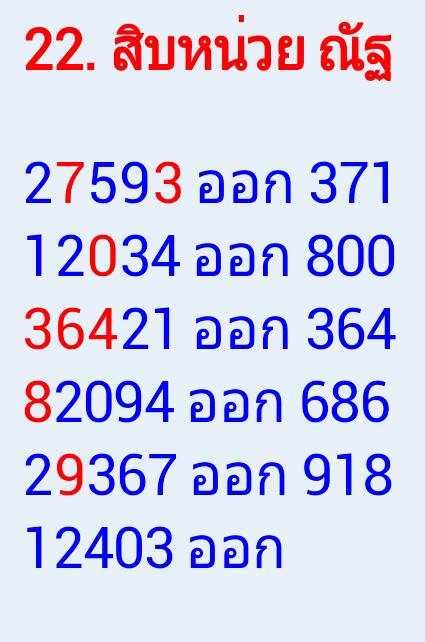 22. สิบหน่วย ณัฐ

27593 ออก 371
12034 ออก 800
36421 ออก 364
82094 ออก 686
29367 ออก 918
12403 ออก